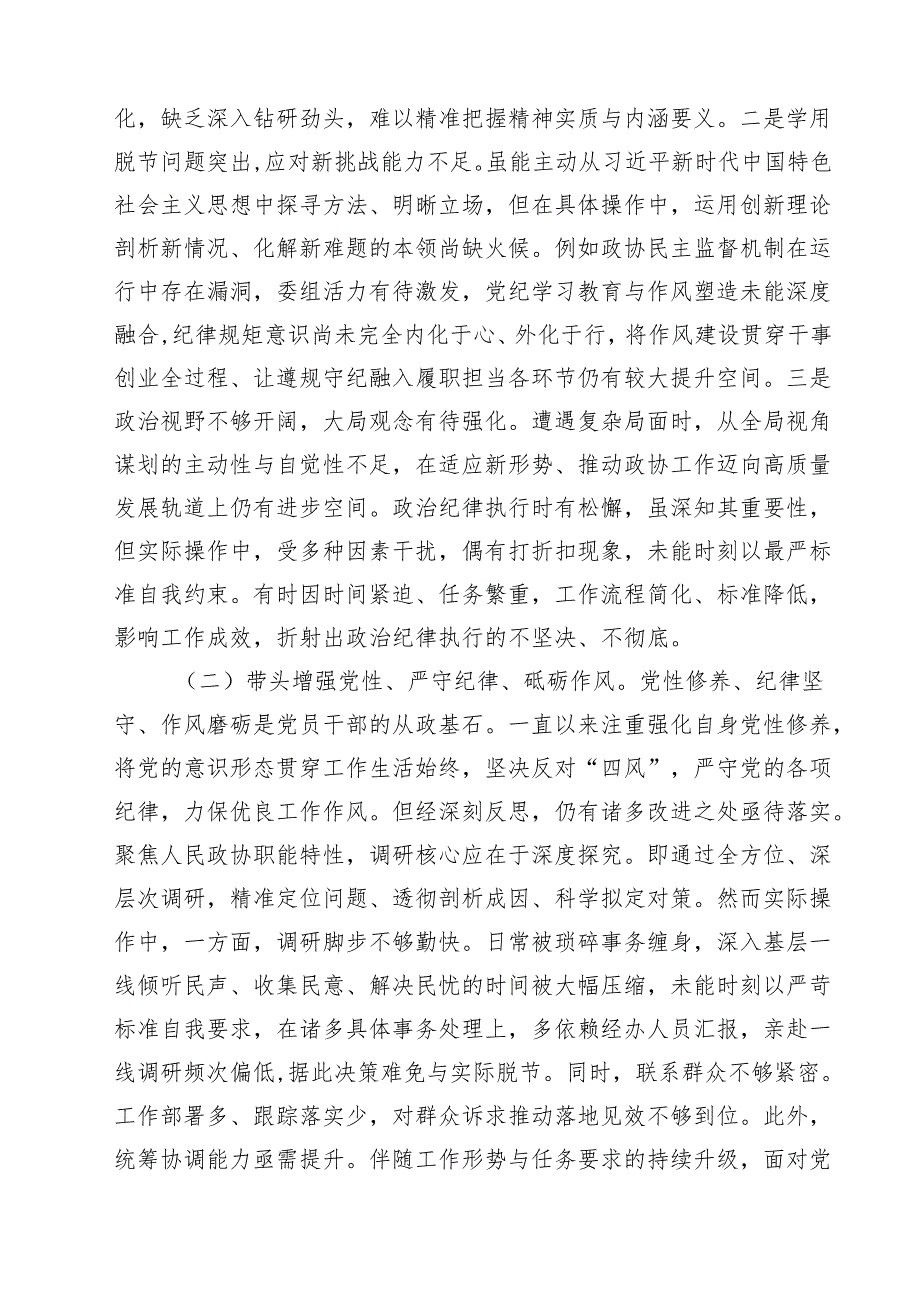 化，缺乏深入钻研劲头，难以精准把握精神实质与内涵要义。二是学用脱节问题突出，应对新挑战能力不足。虽能主动从习近平新时代中国特色社会主义思想中探寻方法、明晰立场，但在具体操作中，运用创新理论剖析新情况、化解新难题的本领尚缺火候。例如政协民主监督机制在运行中存在漏洞，委组活力有待激发，党纪学习教育与作风塑造未能深度融合，纪律规矩意识尚未完全内化于心、外化于行，将作风建设贯穿干事创业全过程、让遵规守纪融入履职担当各环节仍有较大提升空间。三是政治视野不够开阔，大局观念有待强化。遭遇复杂局面时，从全局视角谋划的主动性与自觉性不足，在适应新形势、推动政协工作迈向高质量发展轨道上仍有进步空间。政治纪律执行时有松懈，虽深知其重要性，但实际操作中，受多种因素干扰，偶有打折扣现象，未能时刻以最严标准自我约束。有时因时间紧迫、任务繁重，工作流程简化、标准降低，影响工作成效，折射出政治纪律执行的不坚决、不彻底。

（二）带头增强党性、严守纪律、砥砺作风。党性修养、纪律坚守、作风磨砺是党员干部的从政基石。一直以来注重强化自身党性修养，将党的意识形态贯穿工作生活始终，坚决反对“四风”，严守党的各项纪律，力保优良工作作风。但经深刻反思，仍有诸多改进之处亟待落实。聚焦人民政协职能特性，调研核心应在于深度探究。即通过全方位、深层次调研，精准定位问题、透彻剖析成因、科学拟定对策。然而实际操作中，一方面，调研脚步不够勤快。日常被琐碎事务缠身，深入基层一线倾听民声、收集民意、解决民忧的时间被大幅压缩，未能时刻以严苛标准自我要求，在诸多具体事务处理上，多依赖经办人员汇报，亲赴一线调研频次偏低，据此决策难免与实际脱节。同时，联系群众不够紧密。工作部署多、跟踪落实少，对群众诉求推动落地见效不够到位。此外，统筹协调能力亟需提升。伴随工作形势与任务要求的持续升级，面对党